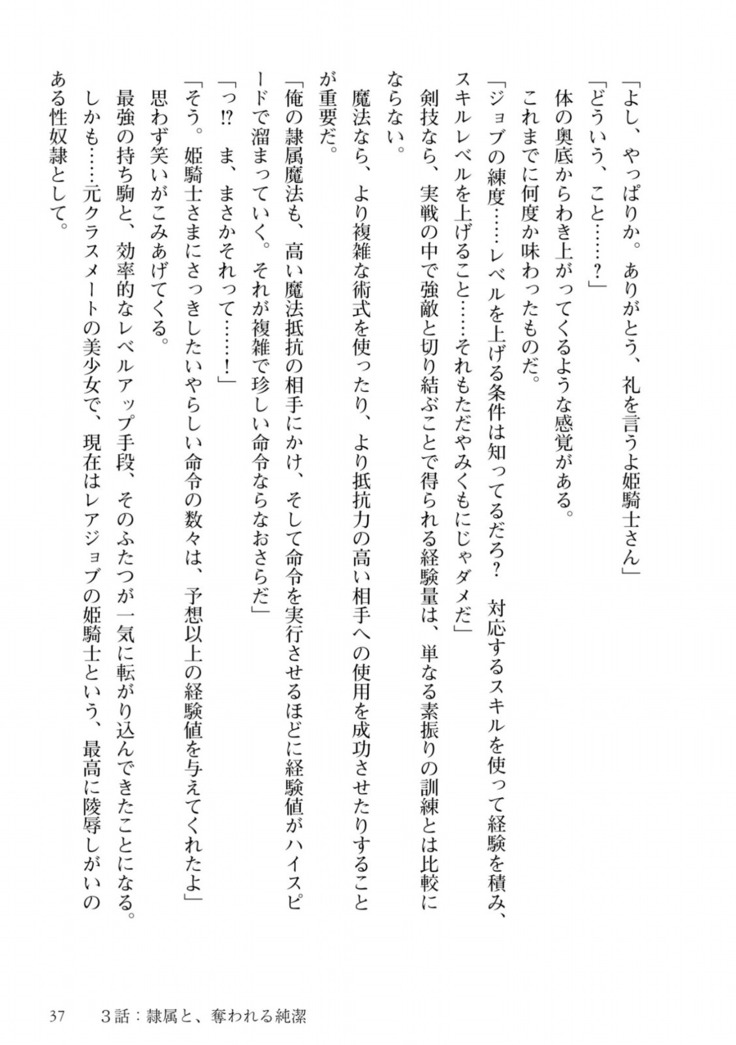 「よし、やっぱりか。ありがとう、礼を言うよ姫騎士さん」
「どういう、こと……？」
体の奥底からわき上がってくるような感覚がある。
これまでに何度か味わったものだ。
「ジョブの練度……レベルを上げる条件は知ってるだろ？　対応するスキルを使って経験を積み、スキルレベルを上げること……それもただやみくもにじゃダメだ」
剣技なら、実戦の中で強敵と切り結ぶことで得られる経験量は、単なる素振りの訓練とは比較にならない。
魔法なら、より複雑な術式を使ったり、より抵抗力の高い相手への使用を成功させたりすることが重要だ。
「俺の隷属魔法も、高い魔法抵抗の相手にかけ、そして命令を実行させるほどに経験値がハイスピードで溜まっていく。それが複雑で珍しい命令ならなおさらだ」
「っ!?　ま、まさかそれって……！」
「そう。姫騎士さまにさっきしたいやらしい命令の数々は、予想以上の経験値を与えてくれたよ」
思わず笑いがこみあげてくる。
最強の持ち駒と、効率的なレベルアップ手段、そのふたつが一気に転がり込んできたことになる。
しかも……元クラスメートの美少女で、現在はレアジョブの姫騎士という、最高に陵辱しがいのある性奴隷として。

37　　3話：隷属と、奪われる純潔